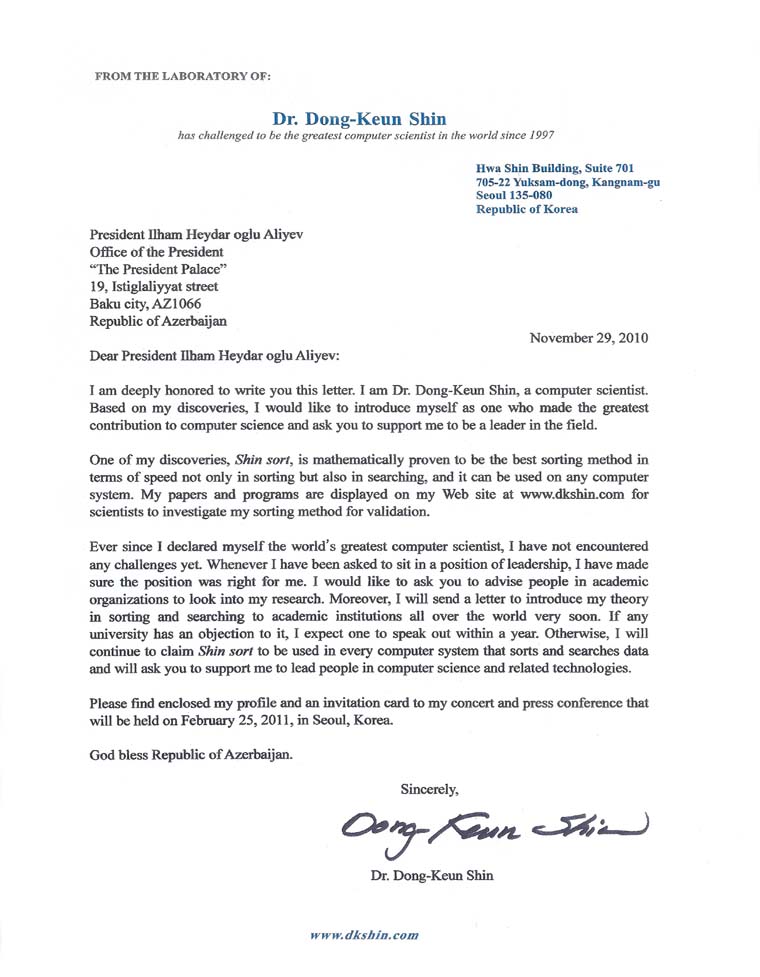 FROM THE LABORATORY OF:

Dr. Dong-Keun Shin
has challenged to be the greatest computer scientist in the world since 1997

Hwa Shin Building, Suite 701
705-22 Yuksam-dong, Kangnam-gu
Seoul 135-080
Republic of Korea

President Ilham Heydar oglu Aliyev
Office of the President
"The President Palace"
19, Istiglaliyyat street
Baku city, AZ1066
Republic of Azerbaijan

November 29, 2010

Dear President Ilham Heydar oglu Aliyev:

I am deeply honored to write you this letter. I am Dr. Dong-Keun Shin, a computer scientist. Based on my discoveries, I would like to introduce myself as one who made the greatest contribution to computer science and ask you to support me to be a leader in the field.

One of my discoveries, Shin sort, is mathematically proven to be the best sorting method in terms of speed not only in sorting but also in searching, and it can be used on any computer system. My papers and programs are displayed on my Web site at www.dkshin.com for scientists to investigate my sorting method for validation.

Ever since I declared myself the world's greatest computer scientist, I have not encountered any challenges yet. Whenever I have been asked to sit in a position of leadership, I have made sure the position was right for me. I would like to ask you to advise people in academic organizations to look into my research. Moreover, I will send a letter to introduce my theory in sorting and searching to academic institutions all over the world very soon. If any university has an objection to it, I expect one to speak out within a year. Otherwise, I will continue to claim Shin sort to be used in every computer system that sorts and searches data and will ask you to support me to lead people in computer science and related technologies.

Please find enclosed my profile and an invitation card to my concert and press conference that will be held on February 25, 2011, in Seoul, Korea.

God bless Republic of Azerbaijan.

Sincerely,

Dong-Keun Shin

Dr. Dong-Keun Shin

www.dkshin.com